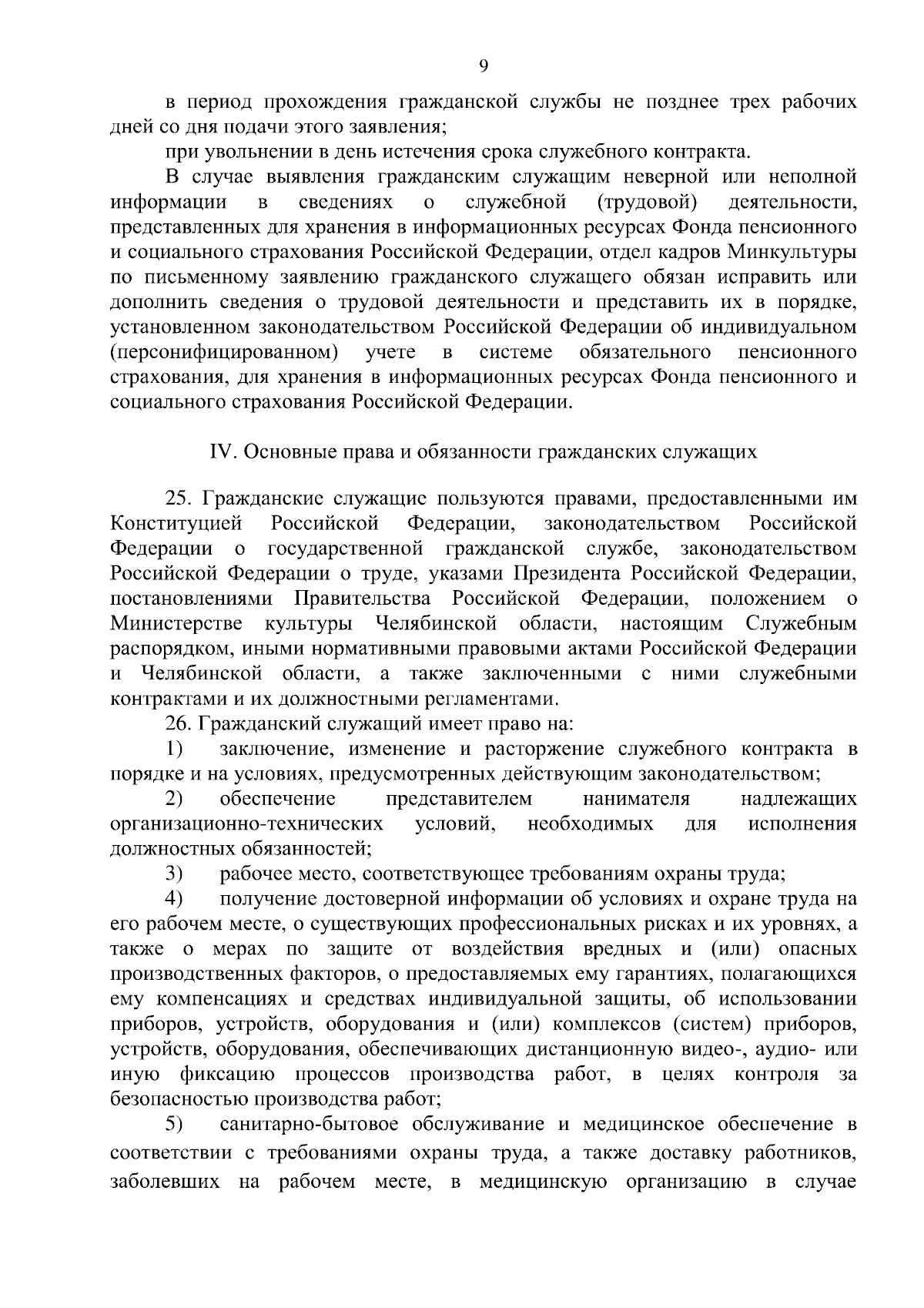 9

в период прохождения гражданской службы не позднее трех рабочих дней со дня подачи этого заявления;

при увольнении в день истечения срока служебного контракта.

В случае выявления гражданским служащим неверной или неполной информации в сведениях о служебной (трудовой) деятельности, представленных для хранения в информационных ресурсах Фонда пенсионного и социального страхования Российской Федерации, отдел кадров Минкультуры по письменному заявлению гражданского служащего обязан исправить или дополнить сведения о трудовой деятельности и представить их в порядке, установленном законодательством Российской Федерации об индивидуальном (персонифицированном) учете в системе обязательного пенсионного страхования, для хранения в информационных ресурсах Фонда пенсионного и социального страхования Российской Федерации.

IV. Основные права и обязанности гражданских служащих

25. Гражданские служащие пользуются правами, предоставленными им Конституцией Российской Федерации, законодательством Российской Федерации о государственной гражданской службе, законодательством Российской Федерации о труде, указами Президента Российской Федерации, постановлениями Правительства Российской Федерации, положением о Министерстве культуры Челябинской области, настоящим Служебным распорядком, иными нормативными правовыми актами Российской Федерации и Челябинской области, а также заключенными с ними служебными контрактами и их должностными регламентами.

26. Гражданский служащий имеет право на:

1) заключение, изменение и расторжение служебного контракта в порядке и на условиях, предусмотренных действующим законодательством;

2) обеспечение представителем нанимателя надлежащих организационно-технических условий, необходимых для исполнения должностных обязанностей;

3) рабочее место, соответствующее требованиям охраны труда;

4) получение достоверной информации об условиях и охране труда на его рабочем месте, о существующих профессиональных рисках и их уровнях, а также о мерах по защите от воздействия вредных и (или) опасных производственных факторов, о предоставляемых ему гарантиях, полагающихся ему компенсациях и средствах индивидуальной защиты, об использовании приборов, устройств, оборудования и (или) комплексов (систем) приборов, устройств, оборудования, обеспечивающих дистанционную видео-, аудио- или иную фиксацию процессов производства работ, в целях контроля за безопасностью производства работ;

5) санитарно-бытовое обслуживание и медицинское обеспечение в соответствии с требованиями охраны труда, а также доставку работников, заболевших на рабочем месте, в медицинскую организацию в случае